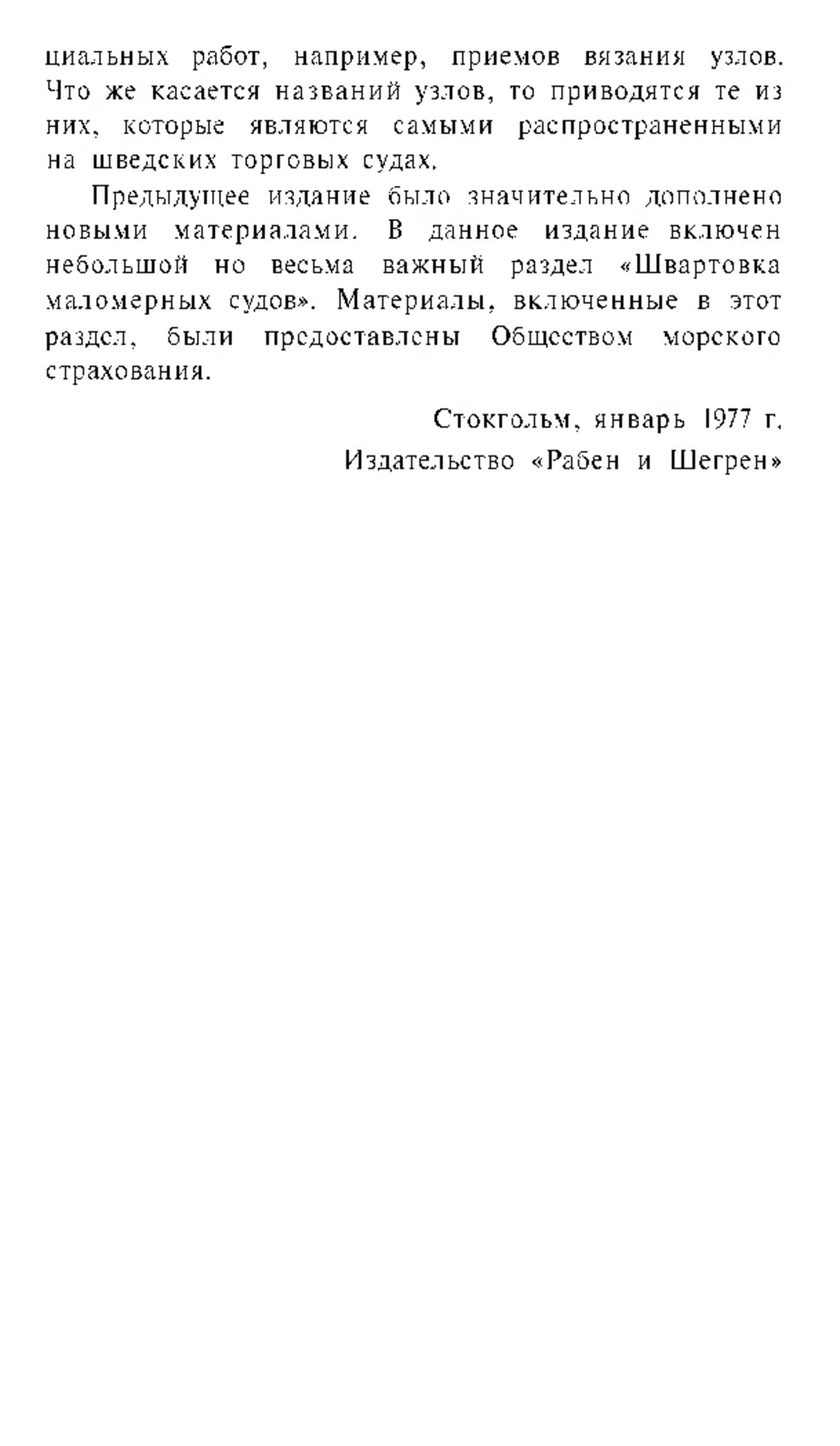 циальных работ, например, приемов вязания узлов. Что же касается названий узлов, то приводятся те из них, которые являются самыми распространенными на шведских торговых судах.

Предыдущее издание было значительно дополнено новыми материалами. В данное издание включен небольшой но весьма важный раздел «Швартовка маломерных судов». Материалы, включенные в этот раздел, были предоставлены Обществом морского страхования.

Стокгольм, январь 1977 г.
Издательство «Рабен и Шегрен»